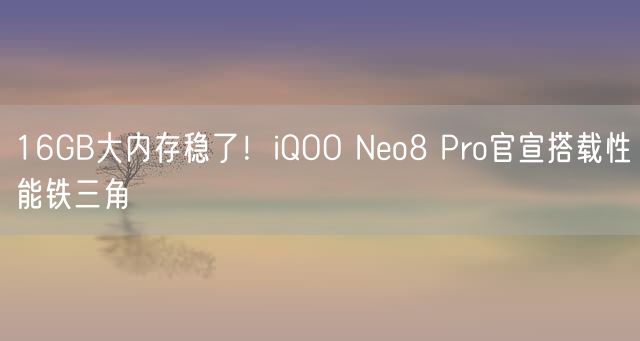 16GB大内存稳了！iQOO Neo8 Pro官宣搭载性能铁三角